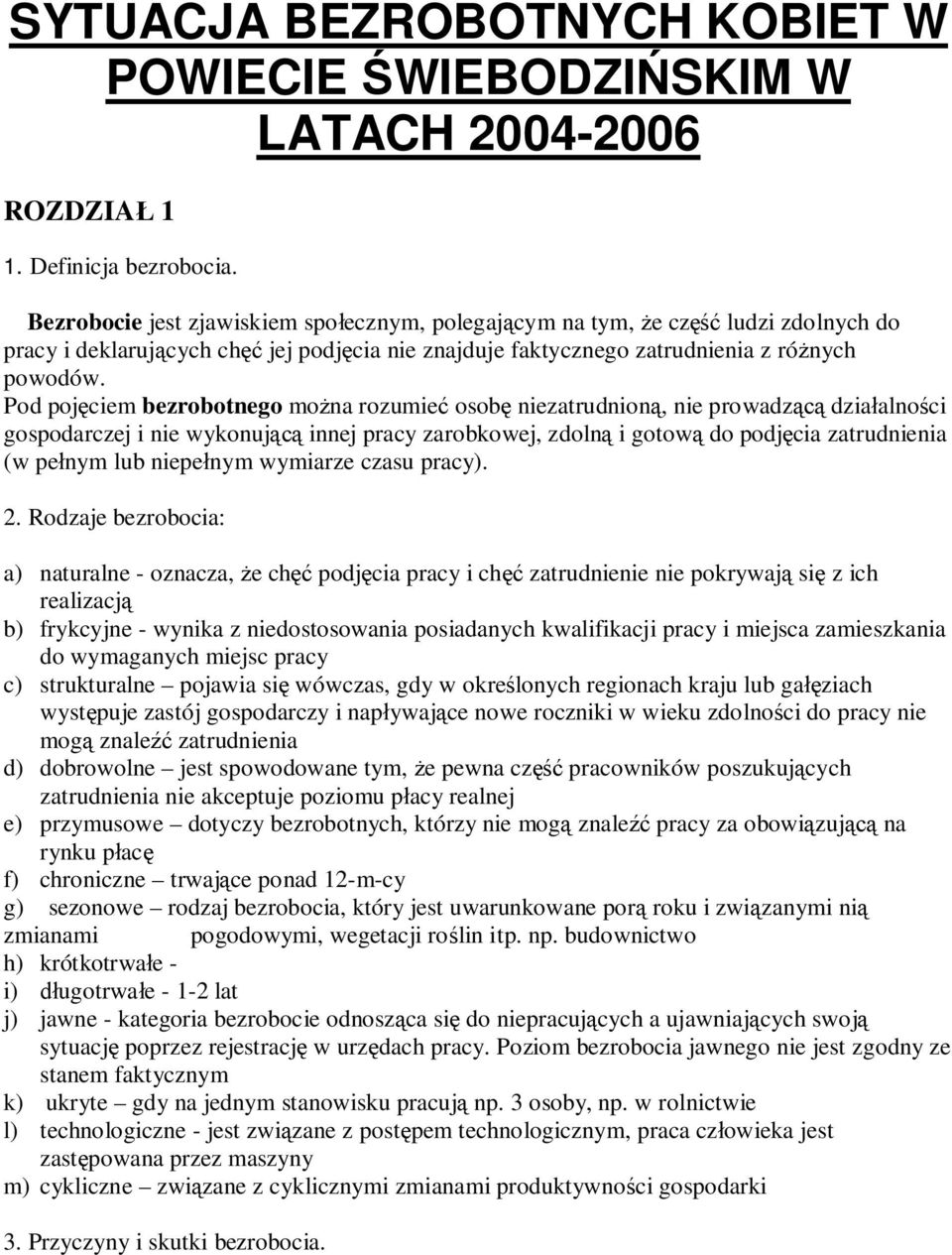 SYTUACJA BEZROBOTNYCH KOBIET W POWIECIE ŚWIEBODZIŃSKIM W LATACH 2004-2006

ROZDZIAŁ 1

1. Definicja bezrobocia.

Bezrobocie jest zjawiskiem społecznym, polegającym na tym, że część ludzi zdolnych do pracy i deklarujących chęć jej podjęcia nie znajduje faktycznego zatrudnienia z różnych powodów.
Pod pojęciem bezrobotnego można rozumieć osobę niezatrudnioną, nie prowadzącą działalności gospodarczej i nie wykonującą innej pracy zarobkowej, zdolną i gotową do podjęcia zatrudnienia (w pełnym lub niepełnym wymiarze czasu pracy).

2. Rodzaje bezrobocia:

a) naturalne - oznacza, że chęć podjęcia pracy i chęć zatrudnienie nie pokrywają się z ich realizacją
b) frykcyjne - wynika z niedostosowania posiadanych kwalifikacji pracy i miejsca zamieszkania do wymaganych miejsc pracy
c) strukturalne – pojawia się wówczas, gdy w określonych regionach kraju lub gałęziach występuje zastój gospodarczy i napływające nowe roczniki w wieku zdolności do pracy nie mogą znaleźć zatrudnienia
d) dobrowolne – jest spowodowane tym, że pewna część pracowników poszukujących zatrudnienia nie akceptuje poziomu płacy realnej
e) przymusowe – dotyczy bezrobotnych, którzy nie mogą znaleźć pracy za obowiązującą na rynku płacę
f) chroniczne – trwające ponad 12-m-cy
g) sezonowe – rodzaj bezrobocia, który jest uwarunkowane porą roku i związanymi nią zmianami pogodowymi, wegetacji roślin itp. np. budownictwo
h) krótkotrwałe -
i) długotrwałe - 1-2 lat
j) jawne - kategoria bezrobocie odnosząca się do niepracujących a ujawniających swoją sytuację poprzez rejestrację w urzędach pracy. Poziom bezrobocia jawnego nie jest zgodny ze stanem faktycznym
k) ukryte – gdy na jednym stanowisku pracują np. 3 osoby, np. w rolnictwie
l) technologiczne - jest związane z postępem technologicznym, praca człowieka jest zastępowana przez maszyny
m) cykliczne – związane z cyklicznymi zmianami produktywności gospodarki

3. Przyczyny i skutki bezrobocia.